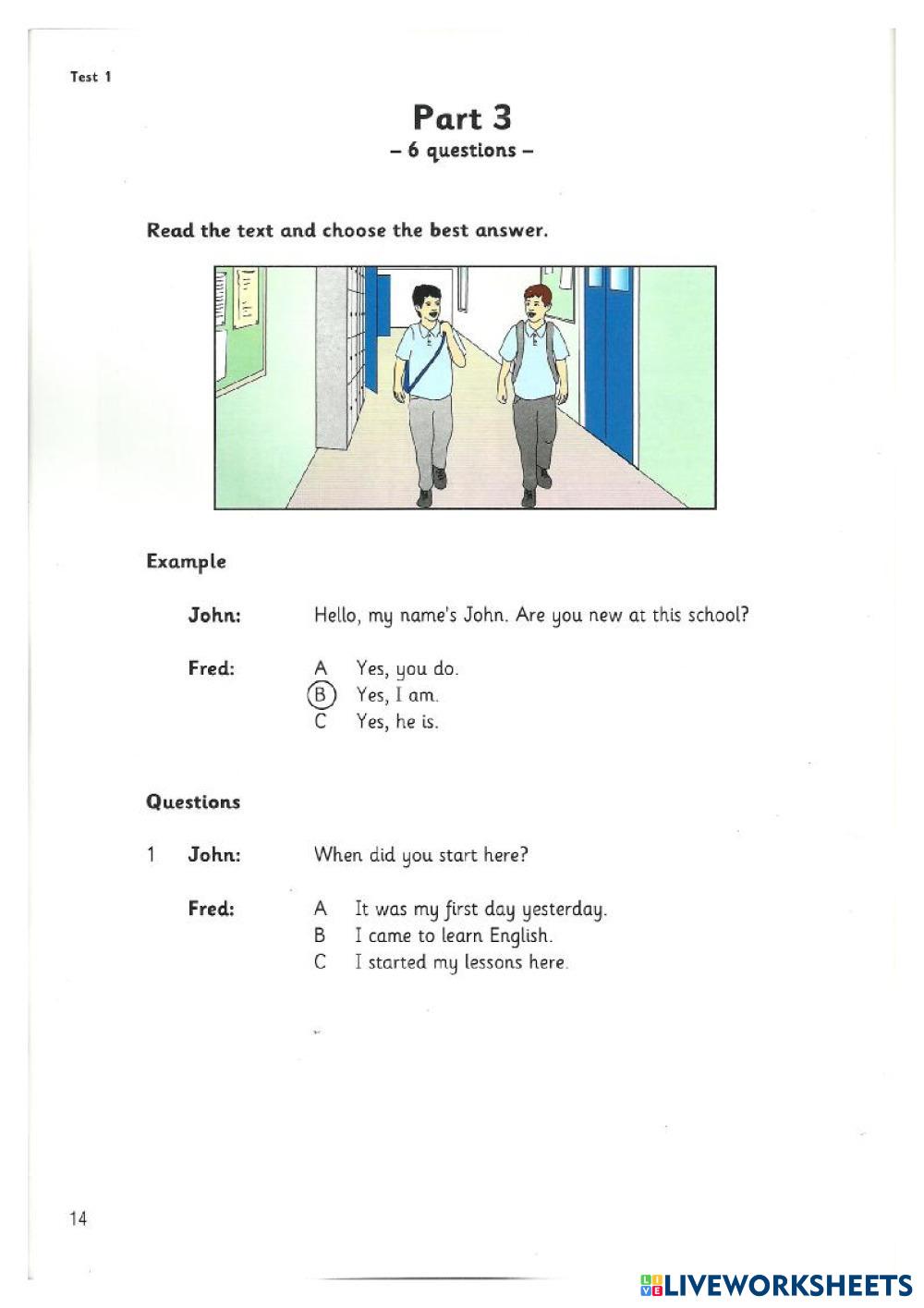 Test 1

Part 3
– 6 questions –

Read the text and choose the best answer.

Example

John: Hello, my name's John. Are you new at this school?

Fred:
A Yes, you do.
B Yes, I am.
C Yes, he is.

Questions

1 John: When did you start here?

Fred:
A It was my first day yesterday.
B I came to learn English.
C I started my lessons here.

14

LIVEWORKSHEETS